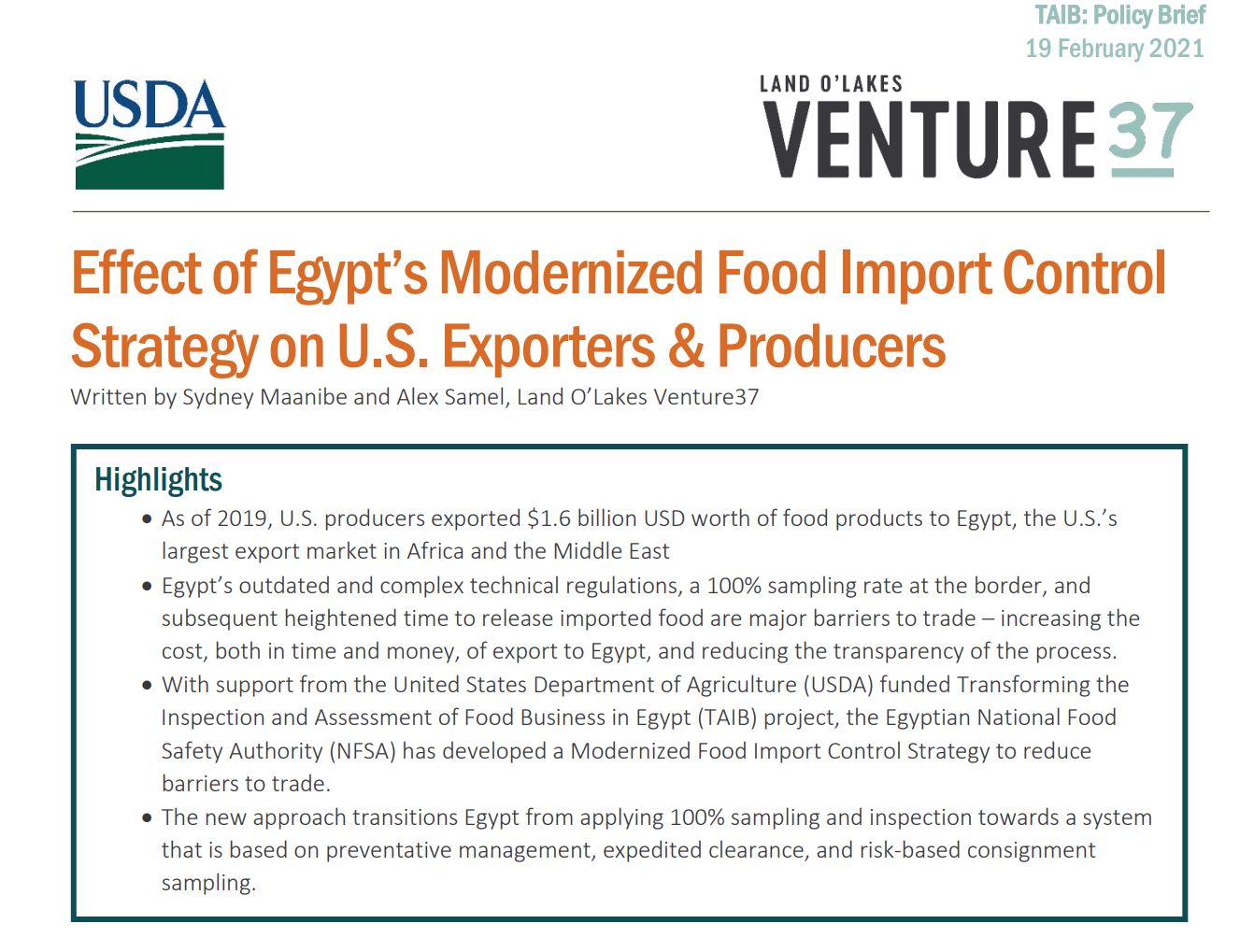 TAIB: Policy Brief
19 February 2021

USDA

LAND O'LAKES
VENTURE37

Effect of Egypt's Modernized Food Import Control Strategy on U.S. Exporters & Producers
Written by Sydney Maanibe and Alex Samel, Land O'Lakes Venture37

Highlights
• As of 2019, U.S. producers exported $1.6 billion USD worth of food products to Egypt, the U.S.'s largest export market in Africa and the Middle East
• Egypt's outdated and complex technical regulations, a 100% sampling rate at the border, and subsequent heightened time to release imported food are major barriers to trade – increasing the cost, both in time and money, of export to Egypt, and reducing the transparency of the process.
• With support from the United States Department of Agriculture (USDA) funded Transforming the Inspection and Assessment of Food Business in Egypt (TAIB) project, the Egyptian National Food Safety Authority (NFSA) has developed a Modernized Food Import Control Strategy to reduce barriers to trade.
• The new approach transitions Egypt from applying 100% sampling and inspection towards a system that is based on preventative management, expedited clearance, and risk-based consignment sampling.